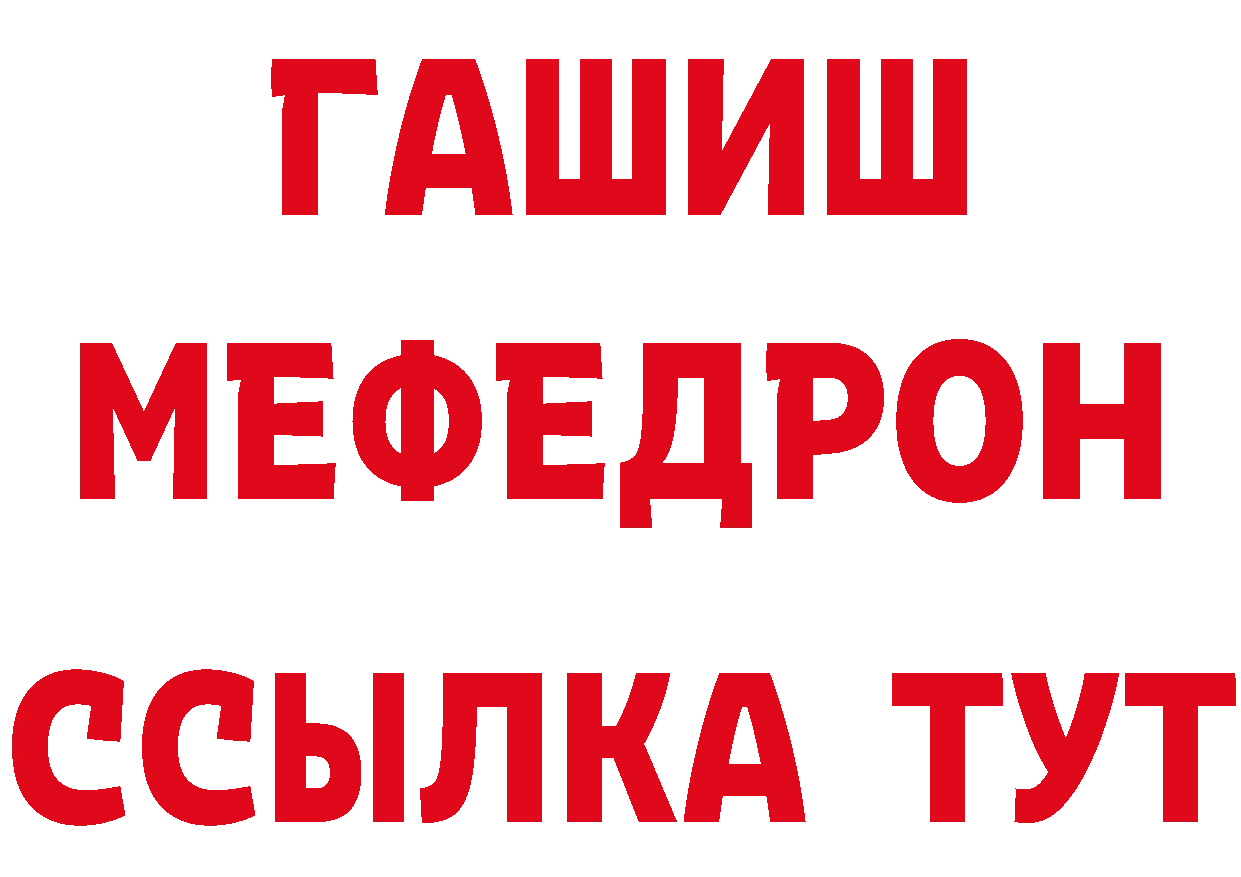 ГАШИШ
МЕФЕДРОН
ССЫЛКА ТУТ